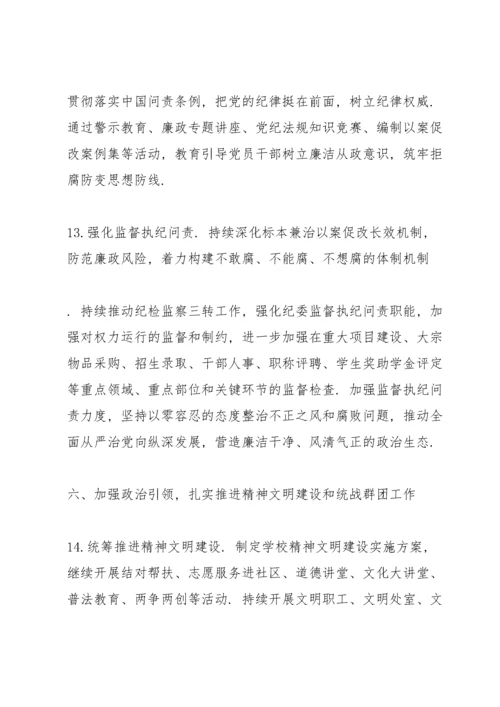 贯彻落实中国问责条例，把党的纪律挺在前面，树立纪律权威.通过警示教育、廉政专题讲座、党纪法规知识竞赛、编制以案促改案例集等活动，教育引导党员干部树立廉洁从政意识，筑牢拒腐防变思想防线.

13.强化监督执纪问责.持续深化标本兼治以案促改长效机制，防范廉政风险，着力构建不敢腐、不能腐、不想腐的体制机制

.持续推动纪检监察三转工作，强化纪委监督执纪问责职能，加强对权力运行的监督和制约，进一步加强在重大项目建设、大宗物品采购、招生录取、干部人事、职称评聘、学生奖助学金评定等重点领域、重点部位和关键环节的监督检查.加强监督执纪问责力度，坚持以零容忍的态度整治不正之风和腐败问题，推动全面从严治党向纵深发展，营造廉洁干净、风清气正的政治生态.

六、加强政治引领，扎实推进精神文明建设和统战群团工作

14.统筹推进精神文明建设.制定学校精神文明建设实施方案，继续开展结对帮扶、志愿服务进社区、道德讲堂、文化大讲堂、普法教育、两争两创等活动.持续开展文明职工、文明处室、文